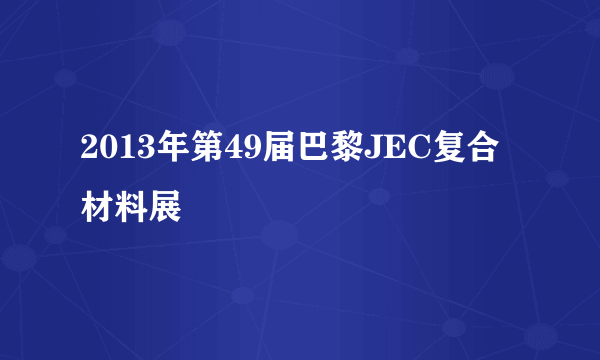 2013年第49届巴黎JEC复合材料展